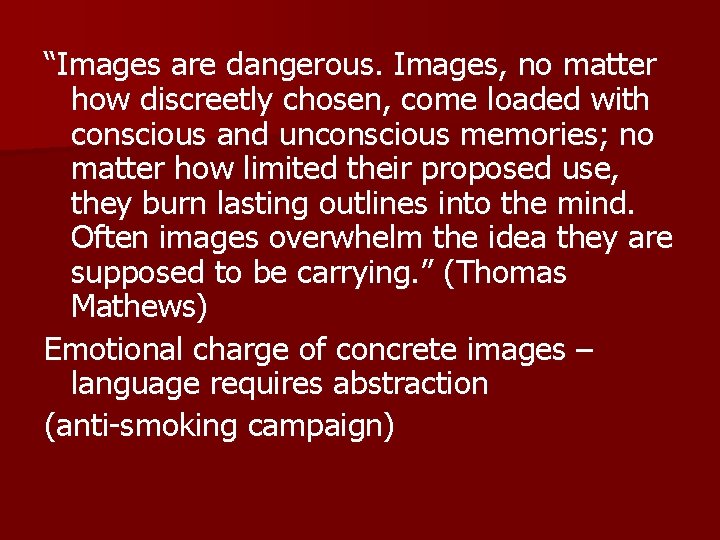 “Images are dangerous. Images, no matter how discreetly chosen, come loaded with conscious and unconscious memories; no matter how limited their proposed use, they burn lasting outlines into the mind. Often images overwhelm the idea they are supposed to be carrying.” (Thomas Mathews)

Emotional charge of concrete images – language requires abstraction

(anti-smoking campaign)